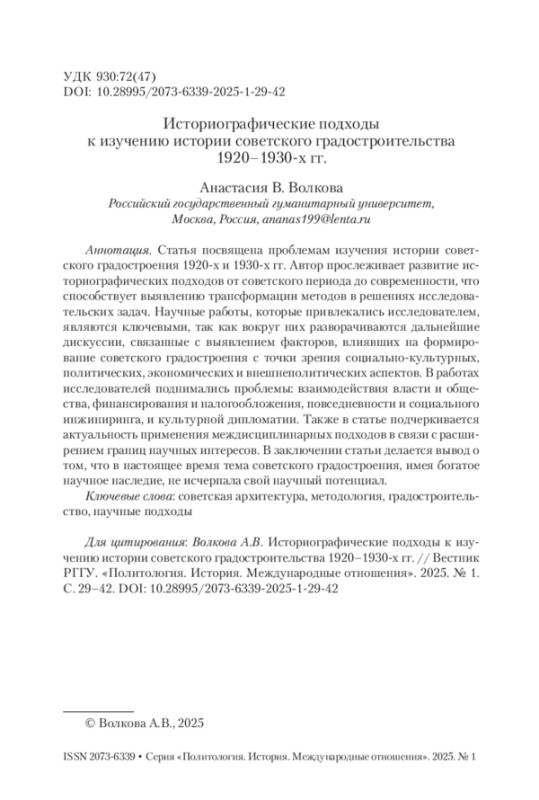 УДК 930:72(47)
DOI: 10.28995/2073-6339-2025-1-29-42

Историографические подходы к изучению истории советского градостроительства 1920–1930-х гг.

Анастасия В. Волкова
Российский государственный гуманитарный университет, Москва, Россия, ananas199@lenta.ru

Аннотация. Статья посвящена проблемам изучения истории советского градостроения 1920-х и 1930-х гг. Автор прослеживает развитие историографических подходов от советского периода до современности, что способствует выявлению трансформации методов в решениях исследовательских задач. Научные работы, которые привлекались исследователем, являются ключевыми, так как вокруг них разворачиваются дальнейшие дискуссии, связанные с выявлением факторов, влиявших на формирование советского градостроения с точки зрения социально-культурных, политических, экономических и внешнеполитических аспектов. В работах исследователей поднимались проблемы: взаимодействия власти и общества, финансирования и налогообложения, повседневности и социального инжиниринга, и культурной дипломатии. Также в статье подчеркивается актуальность применения междисциплинарных подходов в связи с расширением границ научных интересов. В заключении статьи делается вывод о том, что в настоящее время тема советского градостроения, имея богатое научное наследие, не исчерпала свой научный потенциал.

Ключевые слова: советская архитектура, методология, градостроительство, научные подходы

Для цитирования: Волкова А.В. Историографические подходы к изучению истории советского градостроительства 1920–1930-х гг. // Вестник РГГУ. «Политология. История. Международные отношения». 2025. № 1. С. 29–42. DOI: 10.28995/2073-6339-2025-1-29-42

© Волкова А.В., 2025

ISSN 2073-6339 • Серия «Политология. История. Международные отношения». 2025. № 1